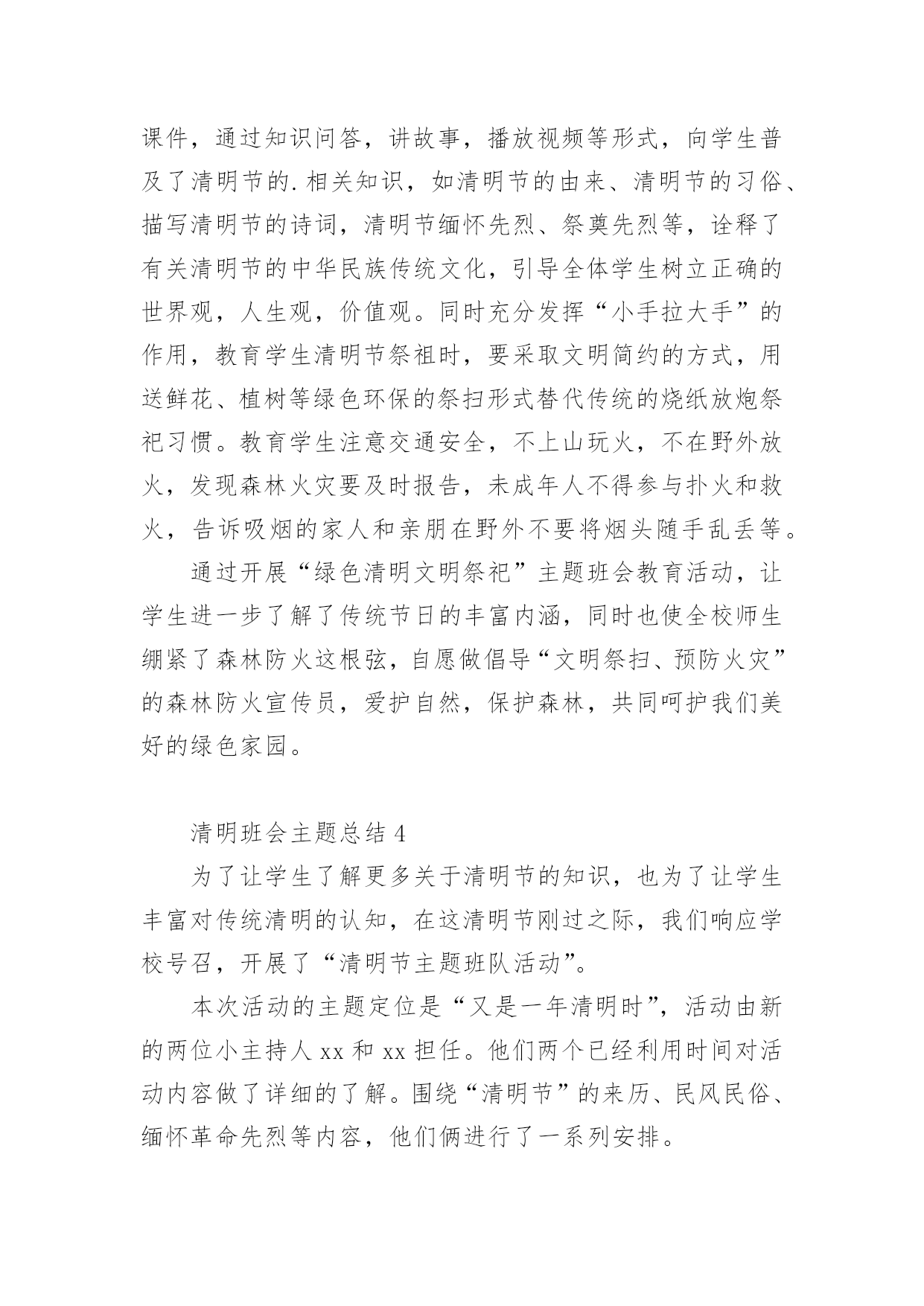 课件，通过知识问答，讲故事，播放视频等形式，向学生普及了清明节的.相关知识，如清明节的由来、清明节的习俗、描写清明节的诗词，清明节缅怀先烈、祭奠先烈等，诠释了有关清明节的中华民族传统文化，引导全体学生树立正确的世界观，人生观，价值观。同时充分发挥“小手拉大手”的作用，教育学生清明节祭祖时，要采取文明简约的方式，用送鲜花、植树等绿色环保的祭扫形式替代传统的烧纸放炮祭祀习惯。教育学生注意交通安全，不上山玩火，不在野外放火，发现森林火灾要及时报告，未成年人不得参与扑火和救火，告诉吸烟的家人和亲朋在野外不要将烟头随手乱丢等。

通过开展“绿色清明文明祭祀”主题班会教育活动，让学生进一步了解了传统节日的丰富内涵，同时也使全校师生绷紧了森林防火这根弦，自愿做倡导“文明祭扫、预防火灾”的森林防火宣传员，爱护自然，保护森林，共同呵护我们美好的绿色家园。

清明班会主题总结 4

为了让学生了解更多关于清明节的知识，也为了让学生丰富对传统清明的认知，在这清明节刚过之际，我们响应学校号召，开展了“清明节主题班队活动”。

本次活动的主题定位是“又是一年清明时”，活动由新的两位小主持人 xx 和 xx 担任。他们两个已经利用时间对活动内容做了详细的了解。围绕“清明节”的来历、民风民俗、缅怀革命先烈等内容，他们俩进行了一系列安排。